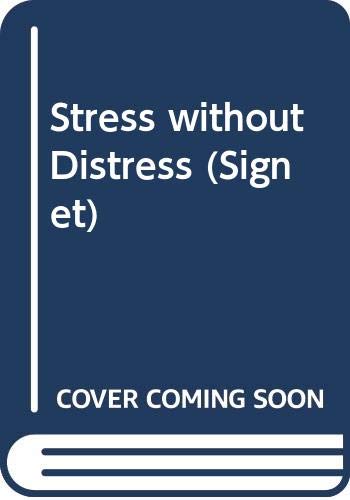 Stress without Distress (Signet)

COVER COMING SOON